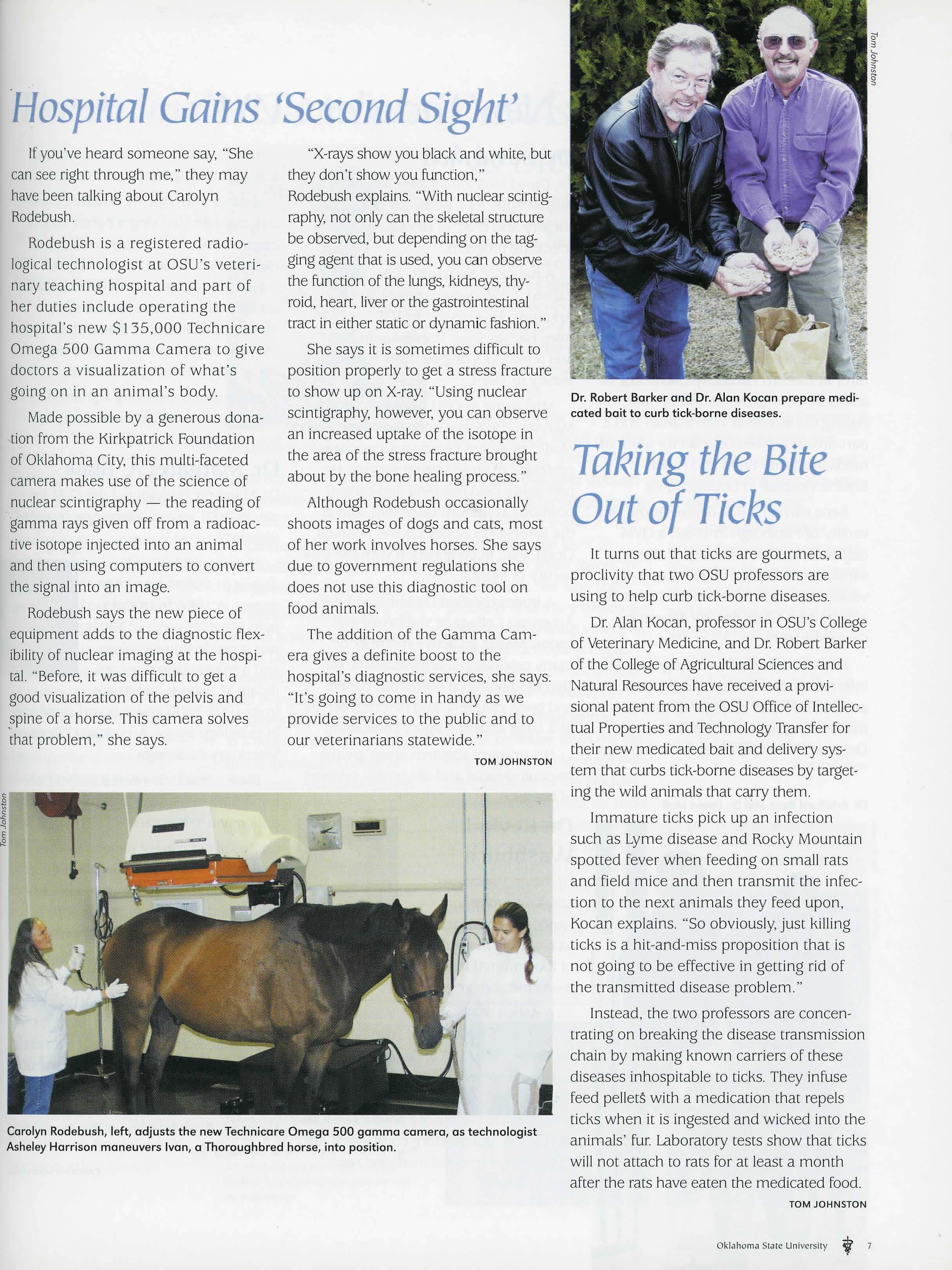 Hospital Gains 'Second Sight'

If you've heard someone say, "She can see right through me," they may have been talking about Carolyn Rodebush.

Rodebush is a registered radiological technologist at OSU's veterinary teaching hospital and part of her duties include operating the hospital's new $135,000 Technicare Omega 500 Gamma Camera to give doctors a visualization of what's going on in an animal's body.

Made possible by a generous donation from the Kirkpatrick Foundation of Oklahoma City, this multi-faceted camera makes use of the science of nuclear scintigraphy — the reading of gamma rays given off from a radioactive isotope injected into an animal and then using computers to convert the signal into an image.

Rodebush says the new piece of equipment adds to the diagnostic flexibility of nuclear imaging at the hospital. "Before, it was difficult to get a good visualization of the pelvis and spine of a horse. This camera solves that problem," she says.

"X-rays show you black and white, but they don't show you function," Rodebush explains. "With nuclear scintigraphy, not only can the skeletal structure be observed, but depending on the tagging agent that is used, you can observe the function of the lungs, kidneys, thyroid, heart, liver or the gastrointestinal tract in either static or dynamic fashion."

She says it is sometimes difficult to position properly to get a stress fracture to show up on X-ray. "Using nuclear scintigraphy, however, you can observe an increased uptake of the isotope in the area of the stress fracture brought about by the bone healing process."

Although Rodebush occasionally shoots images of dogs and cats, most of her work involves horses. She says due to government regulations she does not use this diagnostic tool on food animals.

The addition of the Gamma Camera gives a definite boost to the hospital's diagnostic services, she says. "It's going to come in handy as we provide services to the public and to our veterinarians statewide."

TOM JOHNSTON

Tom Johnston

Carolyn Rodebush, left, adjusts the new Technicare Omega 500 gamma camera, as technologist Asheley Harrison maneuvers Ivan, a Thoroughbred horse, into position.

Tom Johnston

Dr. Robert Barker and Dr. Alan Kocan prepare medicated bait to curb tick-borne diseases.

Taking the Bite Out of Ticks

It turns out that ticks are gourmets, a proclivity that two OSU professors are using to help curb tick-borne diseases.

Dr. Alan Kocan, professor in OSU's College of Veterinary Medicine, and Dr. Robert Barker of the College of Agricultural Sciences and Natural Resources have received a provisional patent from the OSU Office of Intellectual Properties and Technology Transfer for their new medicated bait and delivery system that curbs tick-borne diseases by targeting the wild animals that carry them.

Immature ticks pick up an infection such as Lyme disease and Rocky Mountain spotted fever when feeding on small rats and field mice and then transmit the infection to the next animals they feed upon, Kocan explains. "So obviously, just killing ticks is a hit-and-miss proposition that is not going to be effective in getting rid of the transmitted disease problem."

Instead, the two professors are concentrating on breaking the disease transmission chain by making known carriers of these diseases inhospitable to ticks. They infuse feed pellets with a medication that repels ticks when it is ingested and wicked into the animals' fur. Laboratory tests show that ticks will not attach to rats for at least a month after the rats have eaten the medicated food.

TOM JOHNSTON

Oklahoma State University 7